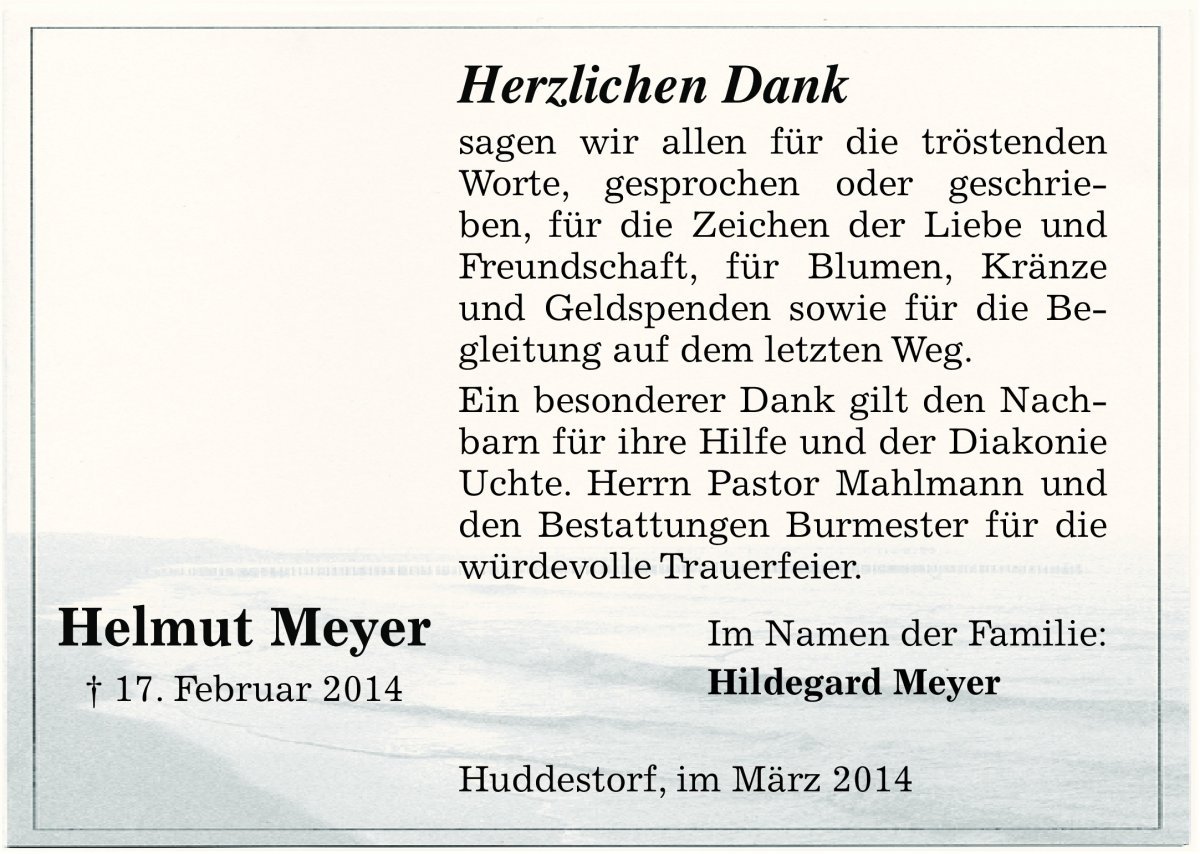 Herzlichen Dank

sagen wir allen für die tröstenden Worte, gesprochen oder geschrieben, für die Zeichen der Liebe und Freundschaft, für Blumen, Kränze und Geldspenden sowie für die Begleitung auf dem letzten Weg.

Ein besonderer Dank gilt den Nachbarn für ihre Hilfe und der Diakonie Uchte. Herrn Pastor Mahlmann und den Bestattungen Burmester für die würdevolle Trauerfeier.

Helmut Meyer

† 17. Februar 2014

Im Namen der Familie:

Hildegard Meyer

Huddestorf, im März 2014